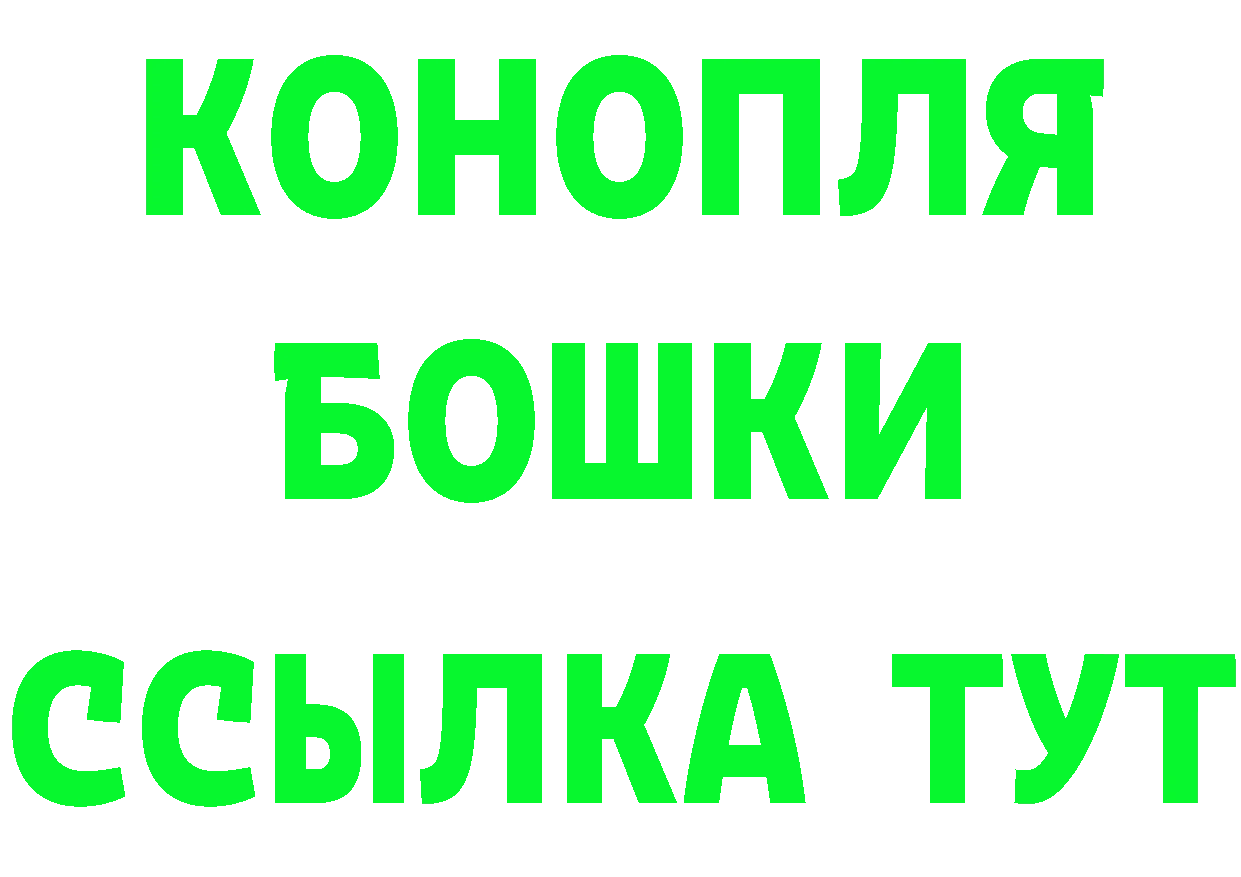 КОНОПЛЯ
БОШКИ
ССЫЛКА ТУТ